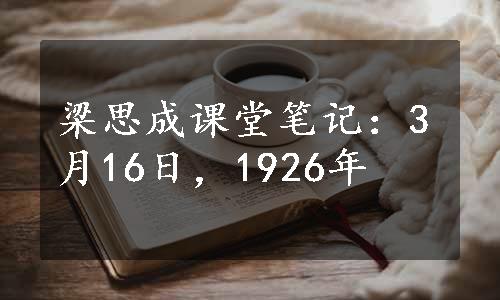 梁思成课堂笔记：3月16日，1926年